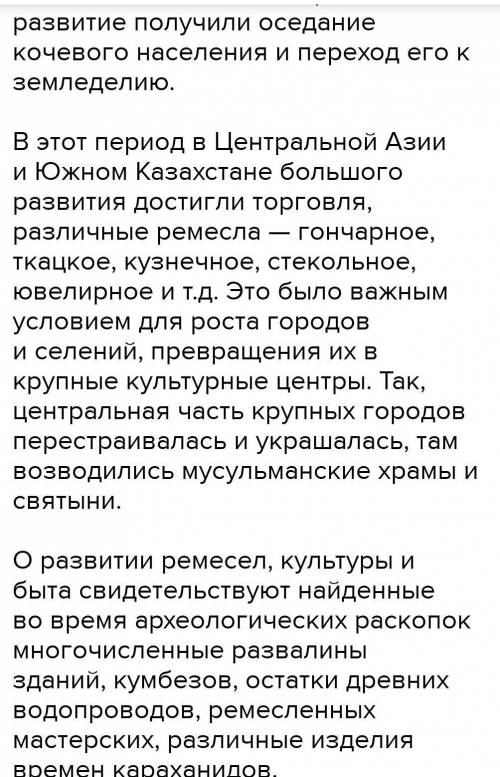 развитие получили оседание кочевого населения и переход его к земледелию.

В этот период в Центральной Азии и Южном Казахстане большого развития достигли торговля, различные ремесла — гончарное, ткацкое, кузнечное, стекольное, ювелирное и т.д. Это было важным условием для роста городов и селений, превращения их в крупные культурные центры. Так, центральная часть крупных городов перестраивалась и украшалась, там возводились мусульманские храмы и святыни.

О развитии ремесел, культуры и быта свидетельствуют найденные во время археологических раскопок многочисленные развалины зданий, кумбезов, остатки древних водопроводов, ремесленных мастерских, различные изделия времен караханидов.